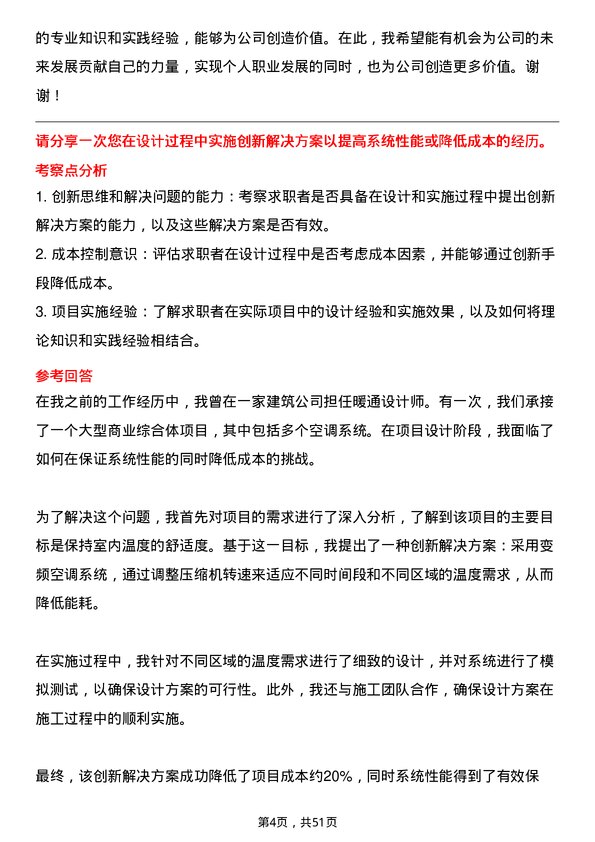 的专业知识和实践经验，能够为公司创造价值。在此，我希望能有机会为公司的未来发展贡献自己的力量，实现个人职业发展的同时，也为公司创造更多价值。谢谢！

请分享一次您在设计过程中实施创新解决方案以提高系统性能或降低成本的经历。

考察点分析

1. 创新思维和解决问题的能力：考察求职者是否具备在设计和实施过程中提出创新解决方案的能力，以及这些解决方案是否有效。

2. 成本控制意识：评估求职者在设计过程中是否考虑成本因素，并能够通过创新手段降低成本。

3. 项目实施经验：了解求职者在实际项目中的设计经验和实施效果，以及如何将理论知识和实践经验相结合。

参考回答

在我之前的工作经历中，我曾在一家建筑公司担任暖通设计师。有一次，我们承接了一个大型商业综合体项目，其中包括多个空调系统。在项目设计阶段，我面临了如何在保证系统性能的同时降低成本的挑战。

为了解决这个问题，我首先对项目的需求进行了深入分析，了解到该项目的主要目标是保持室内温度的舒适度。基于这一目标，我提出了一种创新解决方案：采用变频空调系统，通过调整压缩机转速来适应不同时间段和不同区域的温度需求，从而降低能耗。

在实施过程中，我针对不同区域的温度需求进行了细致的设计，并对系统进行了模拟测试，以确保设计方案的可行性。此外，我还与施工团队合作，确保设计方案在施工过程中的顺利实施。

最终，该创新解决方案成功降低了项目成本约20%，同时系统性能得到了有效保

第4页，共51页